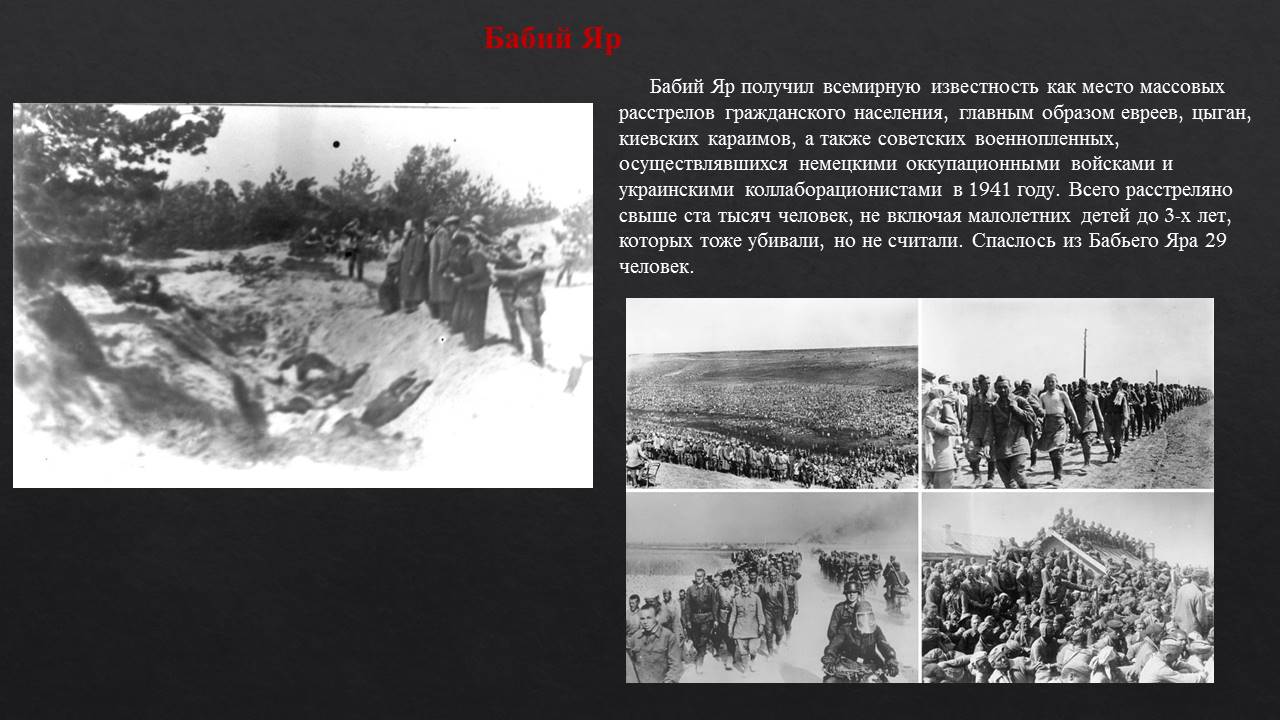 Бабий Яр

Бабий Яр получил всемирную известность как место массовых расстрелов гражданского населения, главным образом евреев, цыган, киевских караимов, а также советских военнопленных, осуществлявшихся немецкими оккупационными войсками и украинскими коллаборационистами в 1941 году. Всего расстреляно свыше ста тысяч человек, не включая малолетних детей до 3-х лет, которых тоже убивали, но не считали. Спаслось из Бабьего Яра 29 человек.